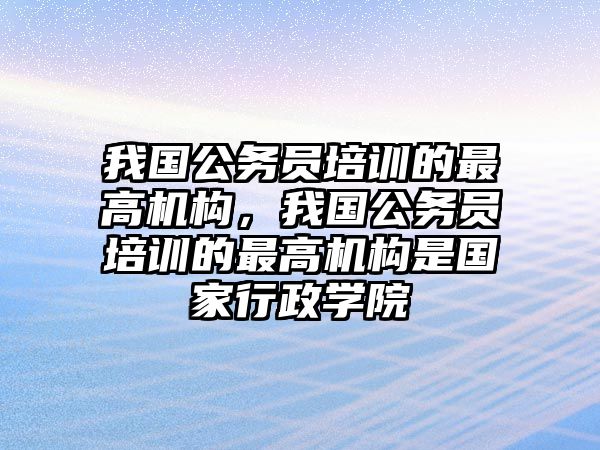 我国公务员培训的最高机构，我国公务员培训的最高机构是国家行政学院